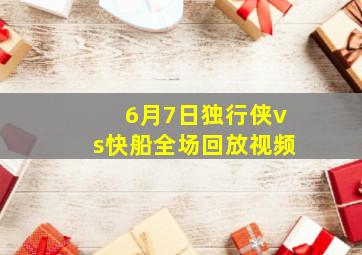 6月7日独行侠vs快船全场回放视频